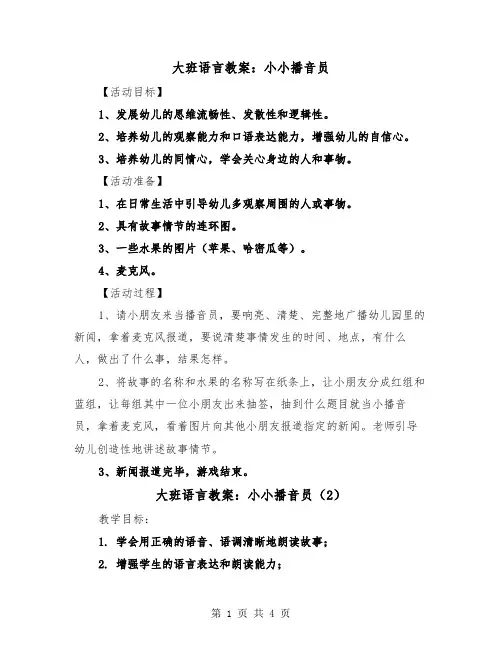 大班语言教案：小小播音员

【活动目标】

1、发展幼儿的思维流畅性、发散性和逻辑性。

2、培养幼儿的观察能力和口语表达能力，增强幼儿的自信心。

3、培养幼儿的同情心，学会关心身边的人和事物。

【活动准备】

1、在日常生活中引导幼儿多观察周围的人或事物。

2、具有故事情节的连环图。

3、一些水果的图片（苹果、哈密瓜等）。

4、麦克风。

【活动过程】

1、请小朋友来当播音员，要响亮、清楚、完整地广播幼儿园里的新闻，拿着麦克风报道，要说清楚事情发生的时间、地点，有什么人，做出了什么事，结果怎样。

2、将故事的名称和水果的名称写在纸条上，让小朋友分成红组和蓝组，让每组其中一位小朋友出来抽签，抽到什么题目就当小播音员，拿着麦克风，看着图片向其他小朋友报道指定的新闻。老师引导幼儿创造性地讲述故事情节。

3、新闻报道完毕，游戏结束。

大班语言教案：小小播音员（2）

教学目标：

1. 学会用正确的语音、语调清晰地朗读故事；

2. 增强学生的语言表达和朗读能力；

第 1 页 共 4 页